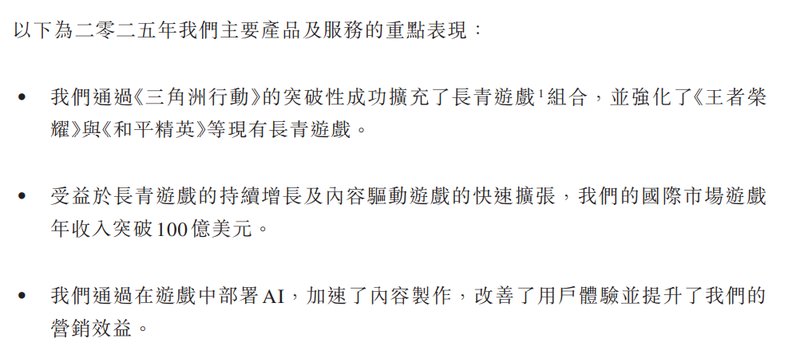 以下為二零二五年我們主要產品及服務的重點表現：

• 我們通過《三角洲行動》的突破性成功擴充了長青遊戲$^1$組合，並強化了《王者榮耀》與《和平精英》等現有長青遊戲。

• 受益於長青遊戲的持續增長及內容驅動遊戲的快速擴張，我們的國際市場遊戲年收入突破100億美元。

• 我們通過在遊戲中部署AI，加速了內容製作，改善了用戶體驗並提升了我們的營銷效益。